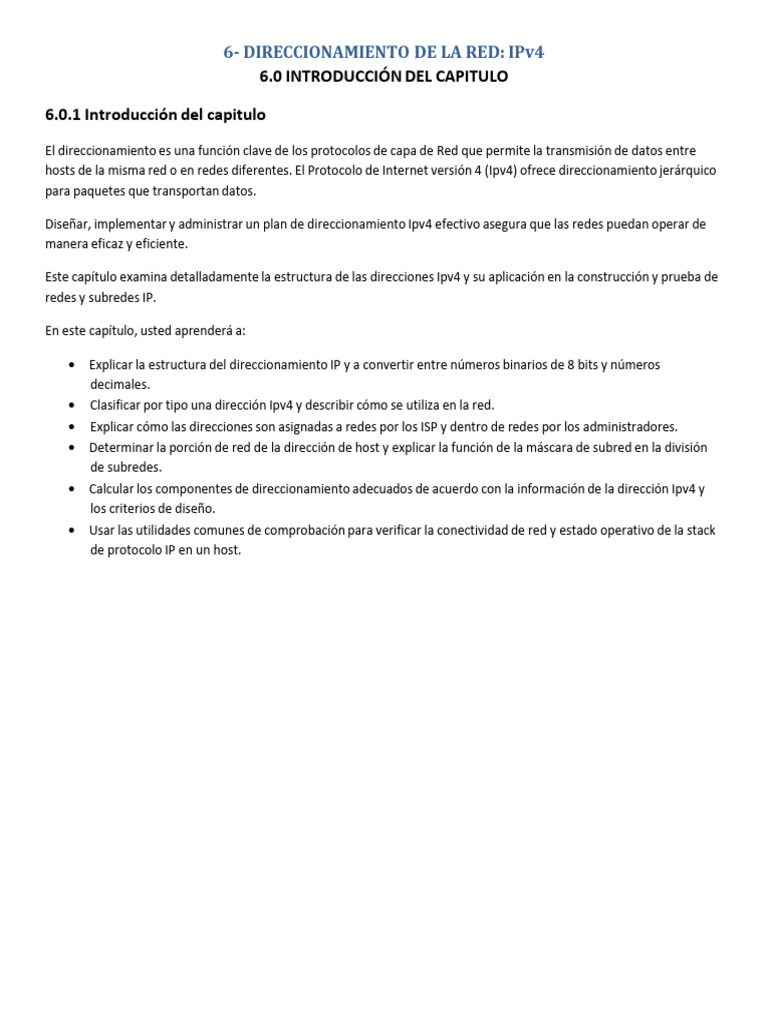 6- DIRECCIONAMIENTO DE LA RED: IPv4
6.0 INTRODUCCIÓN DEL CAPITULO

6.0.1 Introducción del capitulo

El direccionamiento es una función clave de los protocolos de capa de Red que permite la transmisión de datos entre hosts de la misma red o en redes diferentes. El Protocolo de Internet versión 4 (Ipv4) ofrece direccionamiento jerárquico para paquetes que transportan datos.

Diseñar, implementar y administrar un plan de direccionamiento Ipv4 efectivo asegura que las redes puedan operar de manera eficaz y eficiente.

Este capítulo examina detalladamente la estructura de las direcciones Ipv4 y su aplicación en la construcción y prueba de redes y subredes IP.

En este capítulo, usted aprenderá a:

• Explicar la estructura del direccionamiento IP y a convertir entre números binarios de 8 bits y números decimales.
• Clasificar por tipo una dirección Ipv4 y describir cómo se utiliza en la red.
• Explicar cómo las direcciones son asignadas a redes por los ISP y dentro de redes por los administradores.
• Determinar la porción de red de la dirección de host y explicar la función de la máscara de subred en la división de subredes.
• Calcular los componentes de direccionamiento adecuados de acuerdo con la información de la dirección Ipv4 y los criterios de diseño.
• Usar las utilidades comunes de comprobación para verificar la conectividad de red y estado operativo de la stack de protocolo IP en un host.